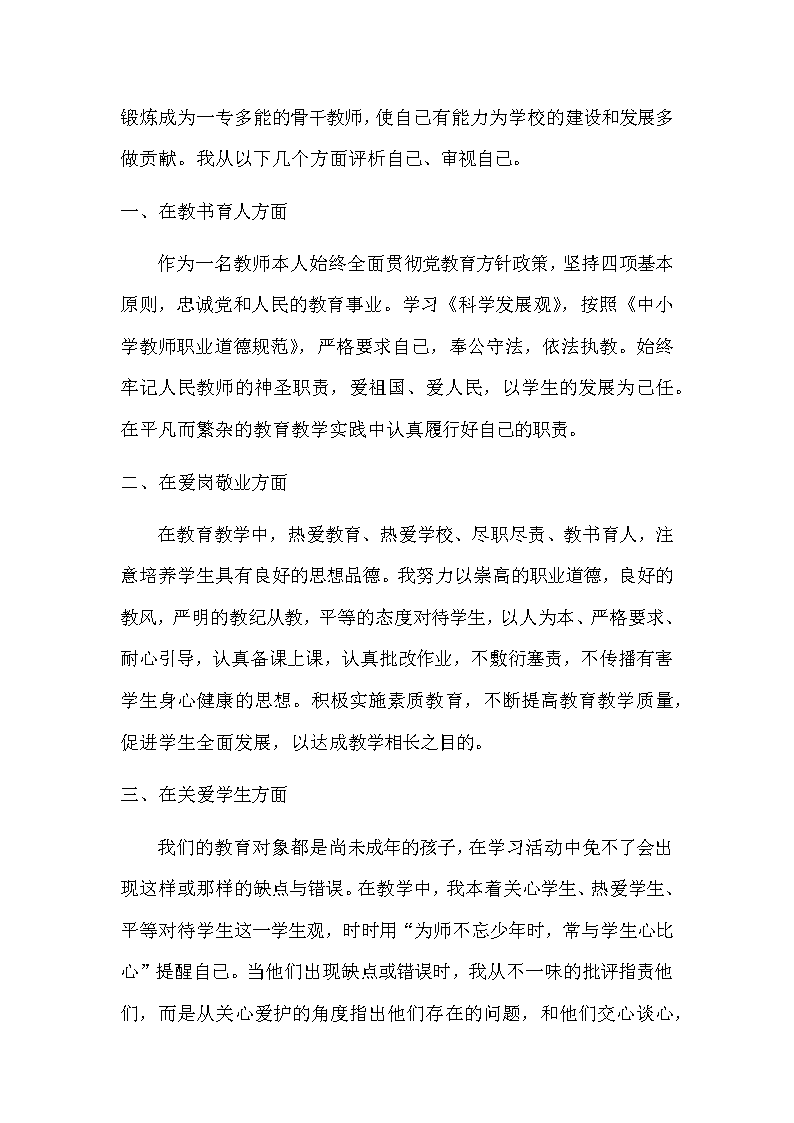 锻炼成为一专多能的骨干教师，使自己有能力为学校的建设和发展多做贡献。我从以下几个方面评析自己、审视自己。

一、在教书育人方面

作为一名教师本人始终全面贯彻党教育方针政策，坚持四项基本原则，忠诚党和人民的教育事业。学习《科学发展观》，按照《中小学教师职业道德规范》，严格要求自己，奉公守法，依法执教。始终牢记人民教师的神圣职责，爱祖国、爱人民，以学生的发展为己任。在平凡而繁杂的教育教学实践中认真履行好自己的职责。

二、在爱岗敬业方面

在教育教学中，热爱教育、热爱学校、尽职尽责、教书育人，注意培养学生具有良好的思想品德。我努力以崇高的职业道德，良好的教风，严明的教纪从教，平等的态度对待学生，以人为本、严格要求、耐心引导，认真备课上课，认真批改作业，不敷衍塞责，不传播有害学生身心健康的思想。积极实施素质教育，不断提高教育教学质量，促进学生全面发展，以达成教学相长之目的。

三、在关爱学生方面

我们的教育对象都是尚未成年的孩子，在学习活动中免不了会出现这样或那样的缺点与错误。在教学中，我本着关心学生、热爱学生、平等对待学生这一学生观，时时用“为师不忘少年时，常与学生心比心”提醒自己。当他们出现缺点或错误时，我从不一味的批评指责他们，而是从关心爱护的角度指出他们存在的问题，和他们交心谈心，